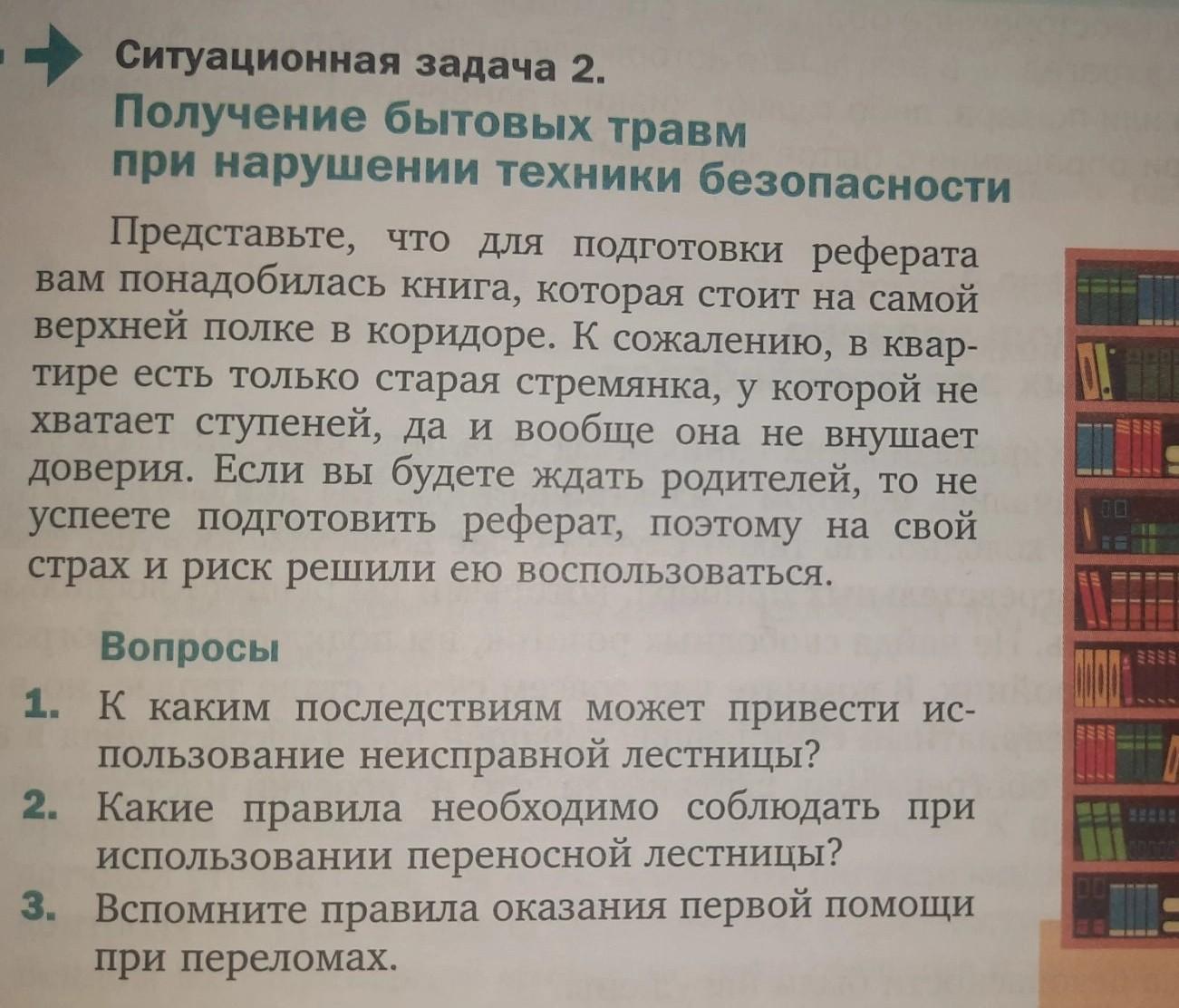 Ситуационная задача 2.

Получение бытовых травм
при нарушении техники безопасности

Представьте, что для подготовки реферата вам понадобилась книга, которая стоит на самой верхней полке в коридоре. К сожалению, в квартире есть только старая стремянка, у которой не хватает ступеней, да и вообще она не внушает доверия. Если вы будете ждать родителей, то не успеете подготовить реферат, поэтому на свой страх и риск решили ею воспользоваться.

Вопросы

1. К каким последствиям может привести использование неисправной лестницы?
2. Какие правила необходимо соблюдать при использовании переносной лестницы?
3. Вспомните правила оказания первой помощи при переломах.